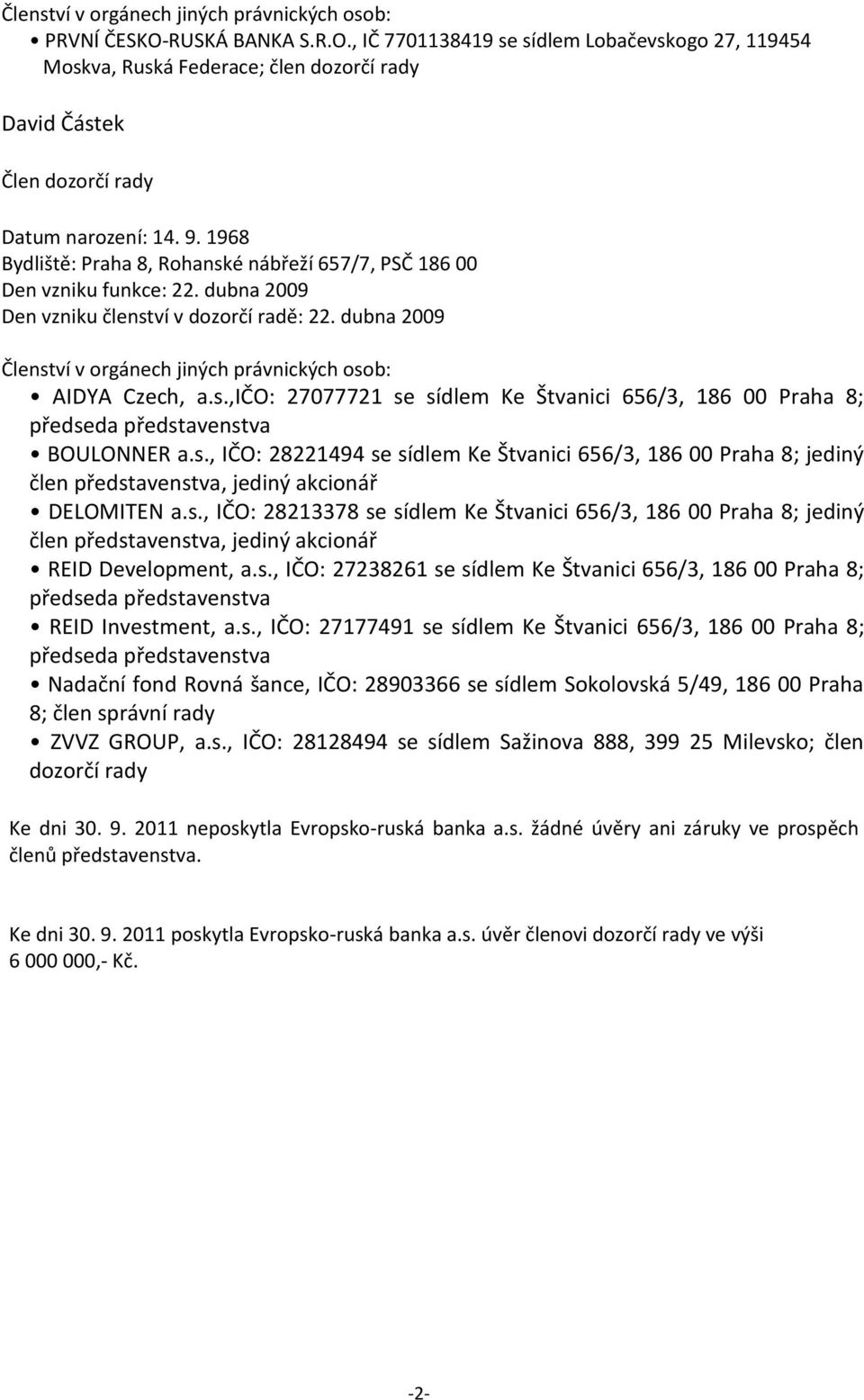 Členství v orgánech jiných právnických osob:
• PRVNÍ ČESKO-RUSKÁ BANKA S.R.O., IČ 7701138419 se sídlem Lobačevskogo 27, 119454 Moskva, Ruská Federace; člen dozorčí rady

David Částek

Člen dozorčí rady

Datum narození: 14. 9. 1968
Bydliště: Praha 8, Rohanské nábřeží 657/7, PSČ 186 00
Den vzniku funkce: 22. dubna 2009
Den vzniku členství v dozorčí radě: 22. dubna 2009

Členství v orgánech jiných právnických osob:
• AIDYA Czech, a.s.,IČO: 27077721 se sídlem Ke Štvanici 656/3, 186 00 Praha 8; předseda představenstva
• BOULONNER a.s., IČO: 28221494 se sídlem Ke Štvanici 656/3, 186 00 Praha 8; jediný člen představenstva, jediný akcionář
• DELOMITEN a.s., IČO: 28213378 se sídlem Ke Štvanici 656/3, 186 00 Praha 8; jediný člen představenstva, jediný akcionář
• REID Development, a.s., IČO: 27238261 se sídlem Ke Štvanici 656/3, 186 00 Praha 8; předseda představenstva
• REID Investment, a.s., IČO: 27177491 se sídlem Ke Štvanici 656/3, 186 00 Praha 8; předseda představenstva
• Nadační fond Rovná šance, IČO: 28903366 se sídlem Sokolovská 5/49, 186 00 Praha 8; člen správní rady
• ZVVZ GROUP, a.s., IČO: 28128494 se sídlem Sažinova 888, 399 25 Milevsko; člen dozorčí rady

Ke dni 30. 9. 2011 neposkytla Evropsko-ruská banka a.s. žádné úvěry ani záruky ve prospěch členů představenstva.

Ke dni 30. 9. 2011 poskytla Evropsko-ruská banka a.s. úvěr členovi dozorčí rady ve výši 6 000 000,- Kč.

-2-